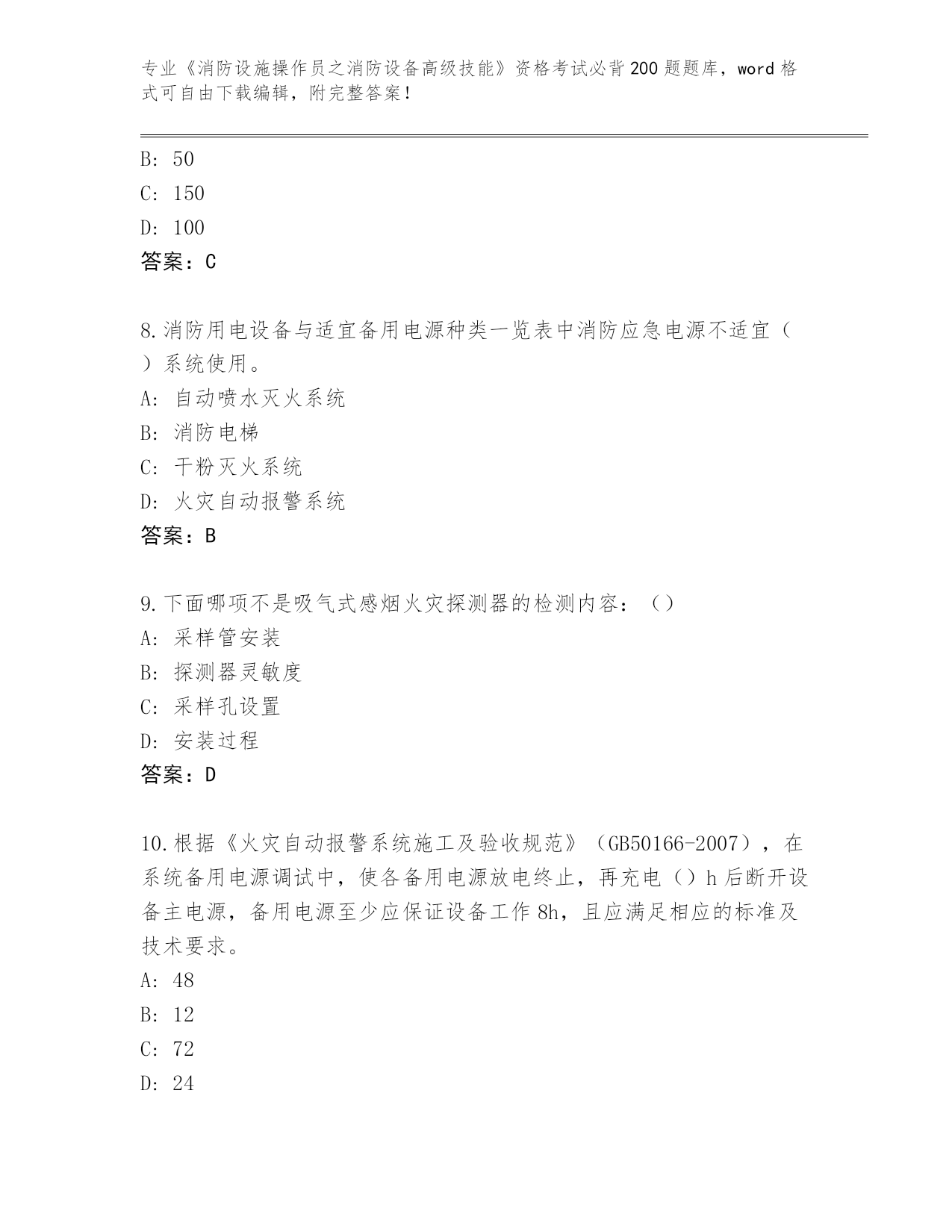 专业《消防设施操作员之消防设备高级技能》资格考试必背200题题库，word格式可自由下载编辑，附完整答案！

B: 50

C: 150

D: 100

答案：C

8.消防用电设备与适宜备用电源种类一览表中消防应急电源不适宜（ ）系统使用。

A: 自动喷水灭火系统

B: 消防电梯

C: 干粉灭火系统

D: 火灾自动报警系统

答案：B

9.下面哪项不是吸气式感烟火灾探测器的检测内容：（）

A: 采样管安装

B: 探测器灵敏度

C: 采样孔设置

D: 安装过程

答案：D

10.根据《火灾自动报警系统施工及验收规范》（GB50166-2007），在系统备用电源调试中，使各备用电源放电终止，再充电（）h后断开设备主电源，备用电源至少应保证设备工作8h，且应满足相应的标准及技术要求。

A: 48

B: 12

C: 72

D: 24